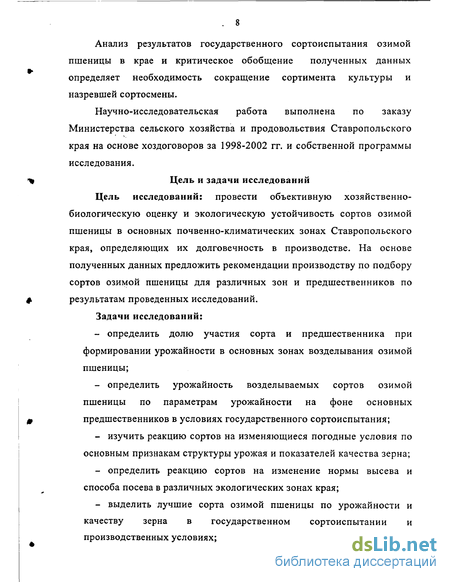 8

Анализ результатов государственного сортоиспытания озимой пшеницы в крае и критическое обобщение полученных данных определяет необходимость сокращение сортимента культуры и назревшей сортосмены.

Научно-исследовательская работа выполнена по заказу Министерства сельского хозяйства и продовольствия Ставропольского края на основе хоздоговоров за 1998-2002 гг. и собственной программы исследования.

Цель и задачи исследований

Цель исследований: провести объективную хозяйственно-биологическую оценку и экологическую устойчивость сортов озимой пшеницы в основных почвенно-климатических зонах Ставропольского края, определяющих их долговечность в производстве. На основе полученных данных предложить рекомендации производству по подбору сортов озимой пшеницы для различных зон и предшественников по результатам проведенных исследований.

Задачи исследований:

– определить долю участия сорта и предшественника при формировании урожайности в основных зонах возделывания озимой пшеницы;

– определить урожайность возделываемых сортов озимой пшеницы по параметрам урожайности на фоне основных предшественников в условиях государственного сортоиспытания;

– изучить реакцию сортов на изменяющиеся погодные условия по основным признакам структуры урожая и показателей качества зерна;

– определить реакцию сортов на изменение нормы высева и способа посева в различных экологических зонах края;

– выделить лучшие сорта озимой пшеницы по урожайности и качеству зерна в государственном сортоиспытании и производственных условиях;

dsLib.net
библиотека диссертаций